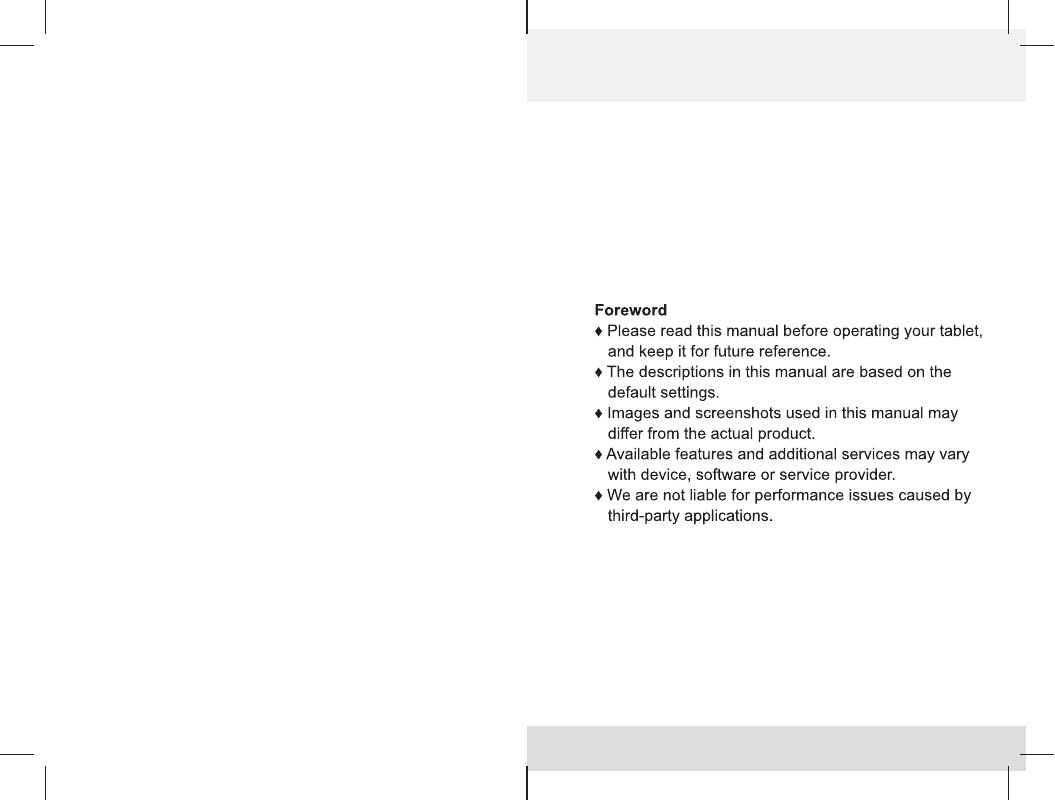 Foreword

♦ Please read this manual before operating your tablet, and keep it for future reference.
♦ The descriptions in this manual are based on the default settings.
♦ Images and screenshots used in this manual may differ from the actual product.
♦ Available features and additional services may vary with device, software or service provider.
♦ We are not liable for performance issues caused by third-party applications.